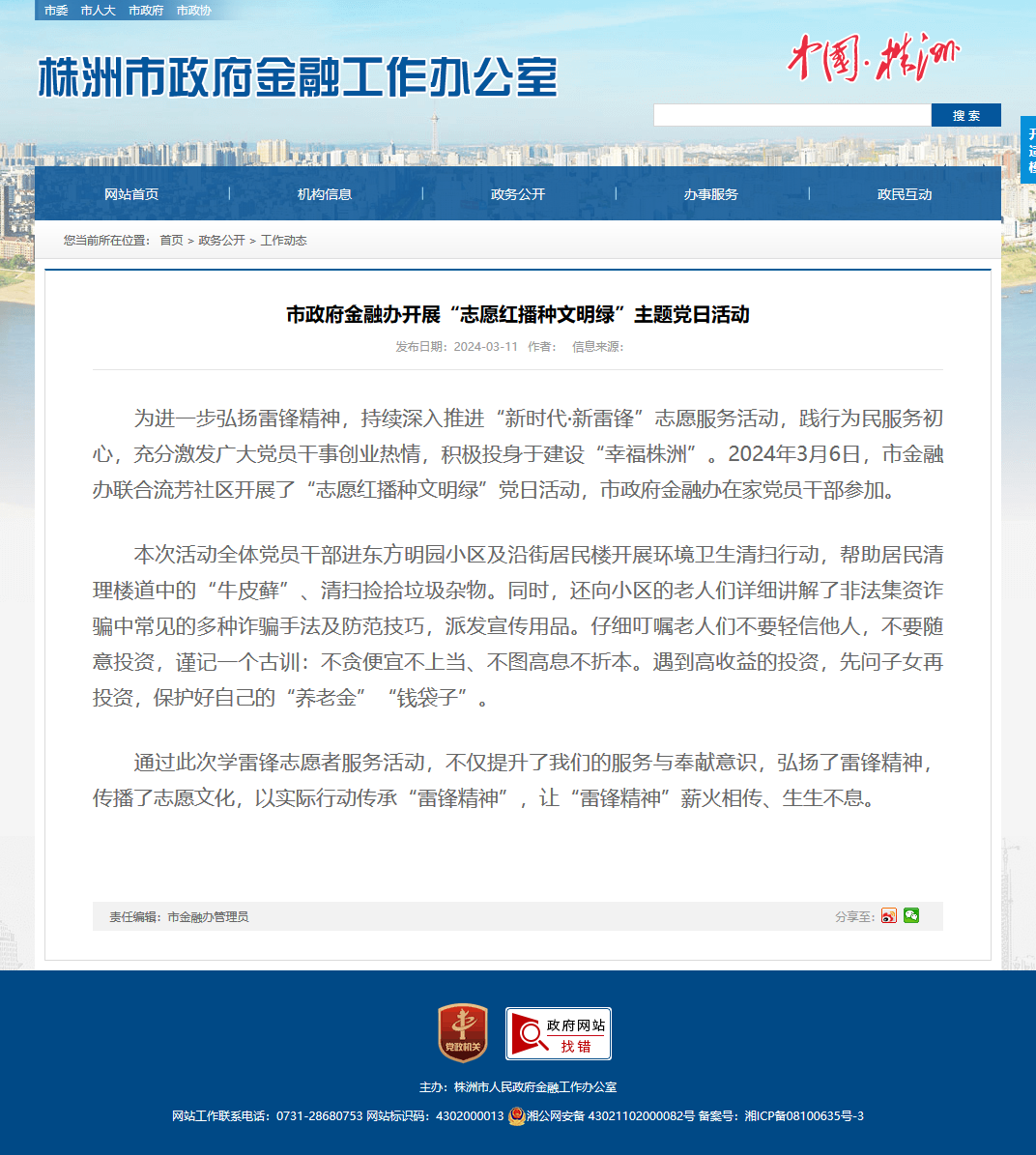 市委 市人大 市政府 市政协

株洲市政府金融工作办公室

中国·株洲

搜索

网站首页 | 机构信息 | 政务公开 | 办事服务 | 政民互动

您当前所在位置： 首页 > 政务公开 > 工作动态

市政府金融办开展“志愿红播种文明绿”主题党日活动

发布日期：2024-03-11 作者： 信息来源：

为进一步弘扬雷锋精神，持续深入推进“新时代·新雷锋”志愿服务活动，践行为民服务初心，充分激发广大党员干事创业热情，积极投身于建设“幸福株洲”。2024年3月6日，市金融办联合流芳社区开展了“志愿红播种文明绿”党日活动，市政府金融办在家党员干部参加。

本次活动全体党员干部进东方明园小区及沿街居民楼开展环境卫生清扫行动，帮助居民清理楼道中的“牛皮藓”、清扫捡拾垃圾杂物。同时，还向小区的老人们详细讲解了非法集资诈骗中常见的多种诈骗手法及防范技巧，派发宣传用品。仔细叮嘱老人们不要轻信他人，不要随意投资，谨记一个古训：不贪便宜不上当、不图高息不折本。遇到高收益的投资，先问子女再投资，保护好自己的“养老金”“钱袋子”。

通过此次学雷锋志愿者服务活动，不仅提升了我们的服务与奉献意识，弘扬了雷锋精神，传播了志愿文化，以实际行动传承“雷锋精神”，让“雷锋精神”薪火相传、生生不息。

责任编辑：市金融办管理员

分享至：

党政机关

政府网站 找错

主办：株洲市人民政府金融工作办公室

网站工作联系电话：0731-28680753 网站标识码：4302000013 湘公网安备 43021102000082号 备案号：湘ICP备08100635号-3